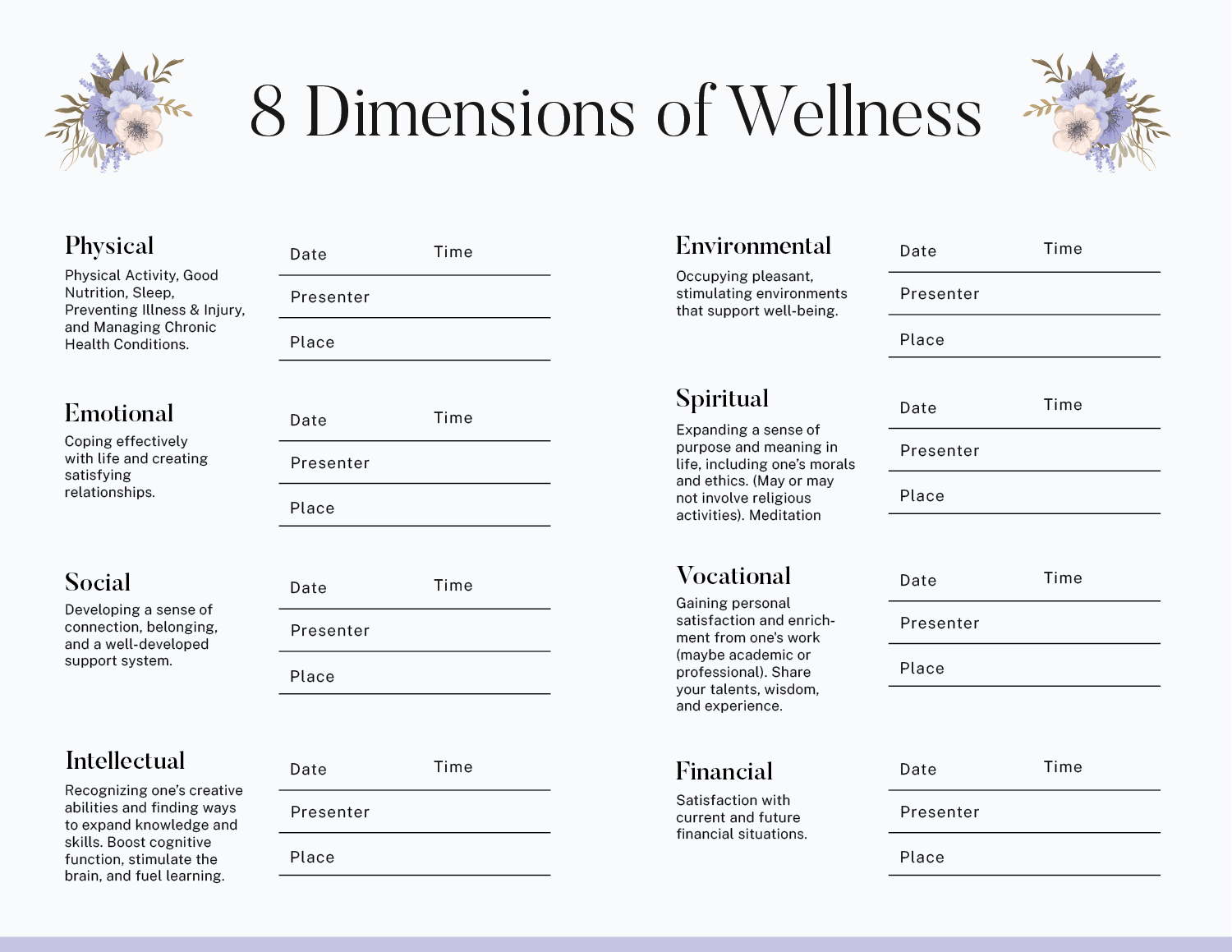 8 Dimensions of Wellness

Physical

Physical Activity, Good Nutrition, Sleep, Preventing Illness & Injury, and Managing Chronic Health Conditions.

Date Time

Presenter

Place

Emotional

Coping effectively with life and creating satisfying relationships.

Date Time

Presenter

Place

Social

Developing a sense of connection, belonging, and a well-developed support system.

Date Time

Presenter

Place

Intellectual

Recognizing one's creative abilities and finding ways to expand knowledge and skills. Boost cognitive function, stimulate the brain, and fuel learning.

Date Time

Presenter

Place

Environmental

Occupying pleasant, stimulating environments that support well-being.

Date Time

Presenter

Place

Spiritual

Expanding a sense of purpose and meaning in life, including one's morals and ethics. (May or may not involve religious activities). Meditation

Date Time

Presenter

Place

Vocational

Gaining personal satisfaction and enrichment from one's work (maybe academic or professional). Share your talents, wisdom, and experience.

Date Time

Presenter

Place

Financial

Satisfaction with current and future financial situations.

Date Time

Presenter

Place